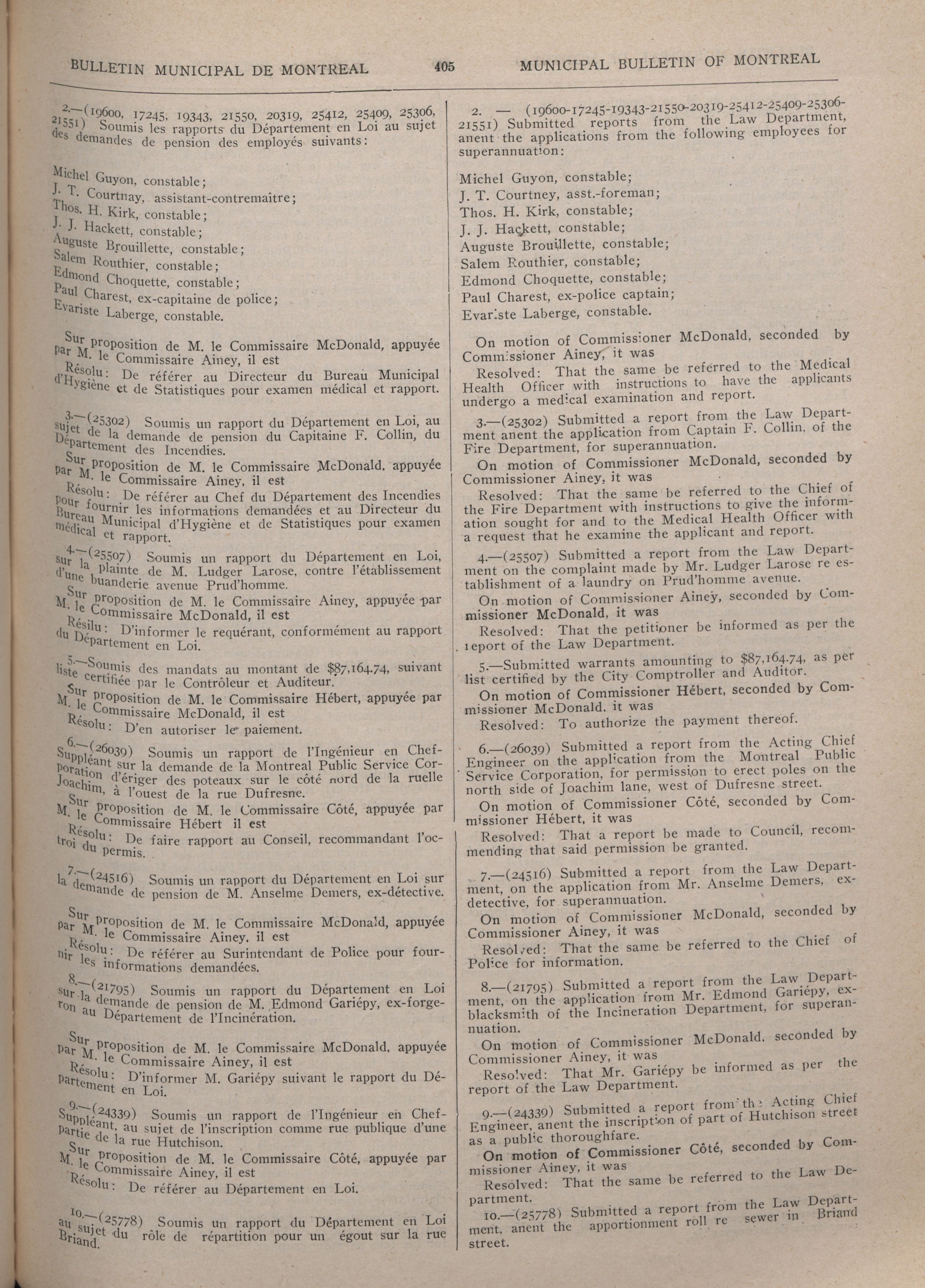 BULLETIN MUNICIPAL DE MONTREAL

405

MUNICIPAL BULLETIN OF MONTREAL

2.—(19600, 17245, 19343, 21550, 20319, 25412, 25409, 25306, 21551) Soumis les rapports du Département en Loi au sujet des demandes de pension des employés suivants:

Michel Guyon, constable;
J. T. Courtnay, assistant-contremaître;
Thos. H. Kirk, constable;
J. J. Hackett, constable;
Auguste Brouillette, constable;
Salem Routhier, constable;
Edmond Choquette, constable;
Paul Charest, ex-capitaine de police;
Evariste Laberge, constable.

Sur proposition de M. le Commissaire McDonald, appuyée par M. le Commissaire Ainey, il est

Résolu: De référer au Directeur du Bureau Municipal d'Hygiène et de Statistiques pour examen médical et rapport.

3.—(25302) Soumis un rapport du Département en Loi, au sujet de la demande de pension du Capitaine F. Collin, du Département des Incendies.

Sur proposition de M. le Commissaire McDonald, appuyée par M. le Commissaire Ainey, il est

Résolu: De référer au Chef du Département des Incendies pour fournir les informations demandées et au Directeur du Bureau Municipal d'Hygiène et de Statistiques pour examen médical et rapport.

4.—(25507) Soumis un rapport du Département en Loi, sur la plainte de M. Ludger Larose, contre l'établissement d'une buanderie avenue Prud'homme.

Sur proposition de M. le Commissaire Ainey, appuyée par M. le Commissaire McDonald, il est

Résilu: D'informer le requérant, conformément au rapport du Département en Loi.

5.—Soumis des mandats au montant de $87,164.74, suivant liste certifiée par le Contrôleur et Auditeur.

Sur proposition de M. le Commissaire Hébert, appuyée par M. le Commissaire McDonald, il est

Résolu: D'en autoriser le paiement.

6.—(26039) Soumis un rapport de l'Ingénieur en Chef-Suppléant sur la demande de la Montreal Public Service Corporation d'ériger des poteaux sur le côté nord de la ruelle Joachim, à l'ouest de la rue Dufresne.

Sur proposition de M. le Commissaire Côté, appuyée par M. le Commissaire Hébert il est

Résolu: De faire rapport au Conseil, recommandant l'octroi du permis.

7.—(24516) Soumis un rapport du Département en Loi sur la demande de pension de M. Anselme Demers, ex-détective.

Sur proposition de M. le Commissaire McDonald, appuyée par M. le Commissaire Ainey, il est

Résolu: De référer au Surintendant de Police pour fournir les informations demandées.

8.—(21795) Soumis un rapport du Département en Loi sur la demande de pension de M. Edmond Gariépy, ex-forgeron au Département de l'Incinération.

Sur proposition de M. le Commissaire McDonald, appuyée par M. le Commissaire Ainey, il est

Résolu: D'informer M. Gariépy suivant le rapport du Département en Loi.

9.—(24339) Soumis un rapport de l'Ingénieur en Chef-Suppléant, au sujet de l'inscription comme rue publique d'une partie de la rue Hutchison.

Sur proposition de M. le Commissaire Côté, appuyée par M. le Commissaire Ainey, il est

Résolu: De référer au Département en Loi.

10.—(25778) Soumis un rapport du Département en Loi au sujet du rôle de répartition pour un égout sur la rue Briand.

2. — (19600-17245-19343-21550-20319-25412-25409-25306-21551) Submitted reports from the Law Department, anent the applications from the following employees for superannuation:

Michel Guyon, constable;
J. T. Courtney, asst.-foreman;
Thos. H. Kirk, constable;
J. J. Hackett, constable;
Auguste Brouillette, constable;
Salem Routhier, constable;
Edmond Choquette, constable;
Paul Charest, ex-police captain;
Evariste Laberge, constable.

On motion of Commissioner McDonald, seconded by Commissioner Ainey, it was

Resolved: That the same be referred to the Medical Health Officer with instructions to have the applicants undergo a medical examination and report.

3.—(25302) Submitted a report from the Law Department anent the application from Captain F. Collin, of the Fire Department, for superannuation.

On motion of Commissioner McDonald, seconded by Commissioner Ainey, it was

Resolved: That the same be referred to the Chief of the Fire Department with instructions to give the information sought for and to the Medical Health Officer with a request that he examine the applicant and report.

4.—(25507) Submitted a report from the Law Department on the complaint made by Mr. Ludger Larose re establishment of a laundry on Prud'homme avenue.

On motion of Commissioner Ainey, seconded by Commissioner McDonald, it was

Resolved: That the petitioner be informed as per the report of the Law Department.

5.—Submitted warrants amounting to $87,164.74, as per list certified by the City Comptroller and Auditor.

On motion of Commissioner Hébert, seconded by Commissioner McDonald, it was

Resolved: To authorize the payment thereof.

6.—(26039) Submitted a report from the Acting Chief Engineer on the application from the Montreal Public Service Corporation, for permission to erect poles on the north side of Joachim lane, west of Dufresne street.

On motion of Commissioner Côté, seconded by Commissioner Hébert, it was

Resolved: That a report be made to Council, recommending that said permission be granted.

7.—(24516) Submitted a report from the Law Department, on the application from Mr. Anselme Demers, ex-detective, for superannuation.

On motion of Commissioner McDonald, seconded by Commissioner Ainey, it was

Resolved: That the same be referred to the Chief of Police for information.

8.—(21795) Submitted a report from the Law Department, on the application from Mr. Edmond Gariépy, ex-blacksmith of the Incineration Department, for superannuation.

On motion of Commissioner McDonald, seconded by Commissioner Ainey, it was

Resolved: That Mr. Gariépy be informed as per the report of the Law Department.

9.—(24339) Submitted a report from the Acting Chief Engineer, anent the inscription of part of Hutchison street as a public thoroughfare.

On motion of Commissioner Côté, seconded by Commissioner Ainey, it was

Resolved: That the same be referred to the Law Department.

10.—(25778) Submitted a report from the Law Department, anent the apportionment roll re sewer in Briand street.